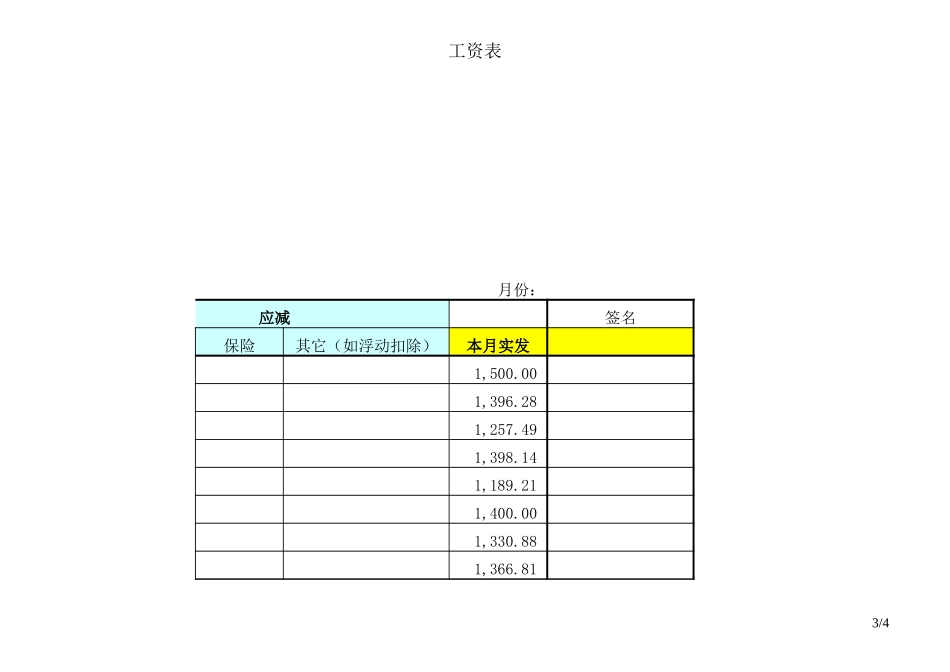 工资表

月份：

| 应减 |  |  | 签名 |
|---|---|---|---|
| 保险 | 其它（如浮动扣除） | 本月实发 |  |
|  |  | 1,500.00 |  |
|  |  | 1,396.28 |  |
|  |  | 1,257.49 |  |
|  |  | 1,398.14 |  |
|  |  | 1,189.21 |  |
|  |  | 1,400.00 |  |
|  |  | 1,330.88 |  |
|  |  | 1,366.81 |  |

3/4